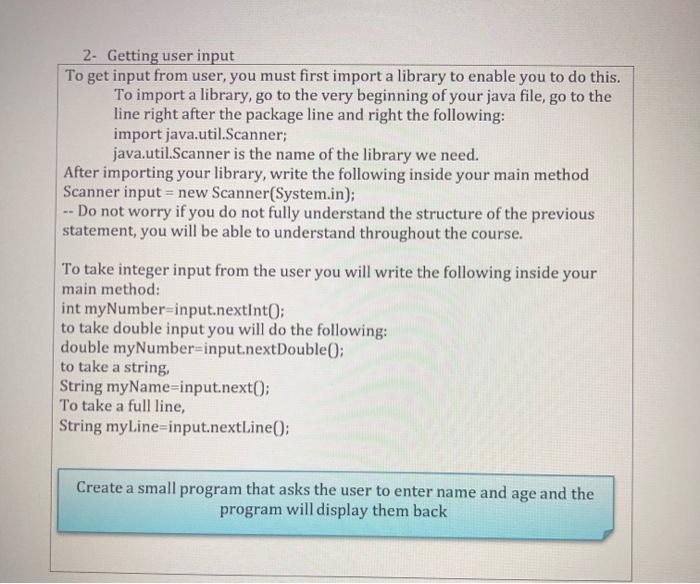 2- Getting user input

To get input from user, you must first import a library to enable you to do this.
To import a library, go to the very beginning of your java file, go to the line right after the package line and right the following:
import java.util.Scanner;
java.util.Scanner is the name of the library we need.
After importing your library, write the following inside your main method
Scanner input = new Scanner(System.in);
-- Do not worry if you do not fully understand the structure of the previous statement, you will be able to understand throughout the course.

To take integer input from the user you will write the following inside your main method:
int myNumber=input.nextInt();
to take double input you will do the following:
double myNumber=input.nextDouble();
to take a string,
String myName=input.next();
To take a full line,
String myLine=input.nextLine();

Create a small program that asks the user to enter name and age and the program will display them back